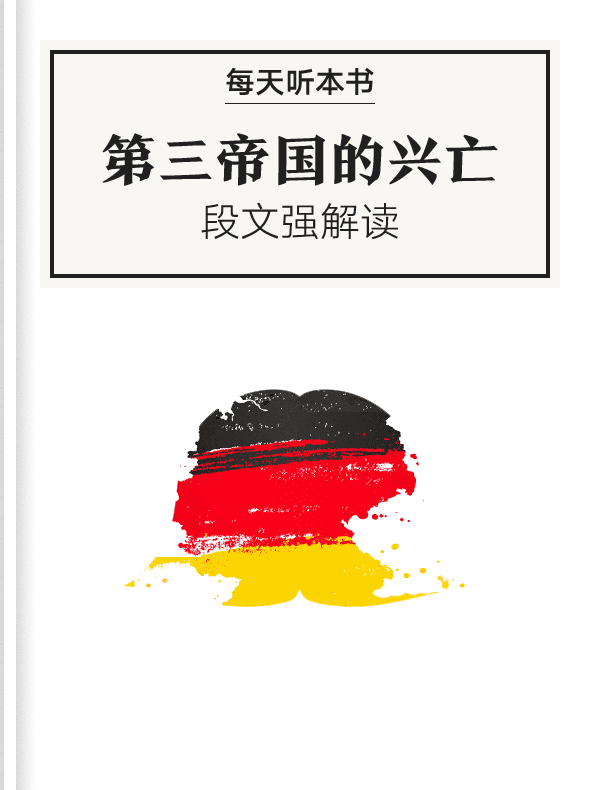 每天听本书

第三帝国的兴亡

段文强解读